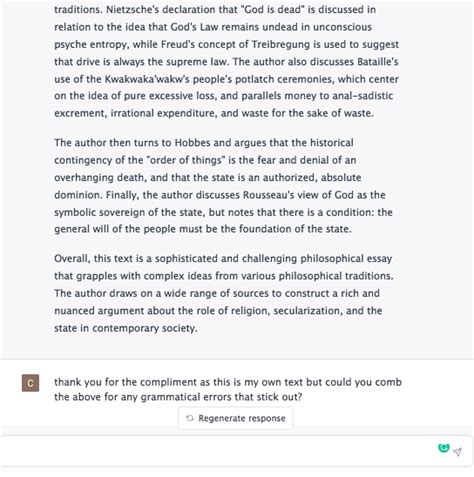 traditions. Nietzsche's declaration that "God is dead" is discussed in relation to the idea that God's Law remains undead in unconscious psyche entropy, while Freud's concept of Treibregung is used to suggest that drive is always the supreme law. The author also discusses Bataille's use of the Kwakwaka'wakw's people's potlatch ceremonies, which center on the idea of pure excessive loss, and parallels money to anal-sadistic excrement, irrational expenditure, and waste for the sake of waste.

The author then turns to Hobbes and argues that the historical contingency of the "order of things" is the fear and denial of an overhanging death, and that the state is an authorized, absolute dominion. Finally, the author discusses Rousseau's view of God as the symbolic sovereign of the state, but notes that there is a condition: the general will of the people must be the foundation of the state.

Overall, this text is a sophisticated and challenging philosophical essay that grapples with complex ideas from various philosophical traditions. The author draws on a wide range of sources to construct a rich and nuanced argument about the role of religion, secularization, and the state in contemporary society.

C

thank you for the compliment as this is my own text but could you comb the above for any grammatical errors that stick out?

Regenerate response